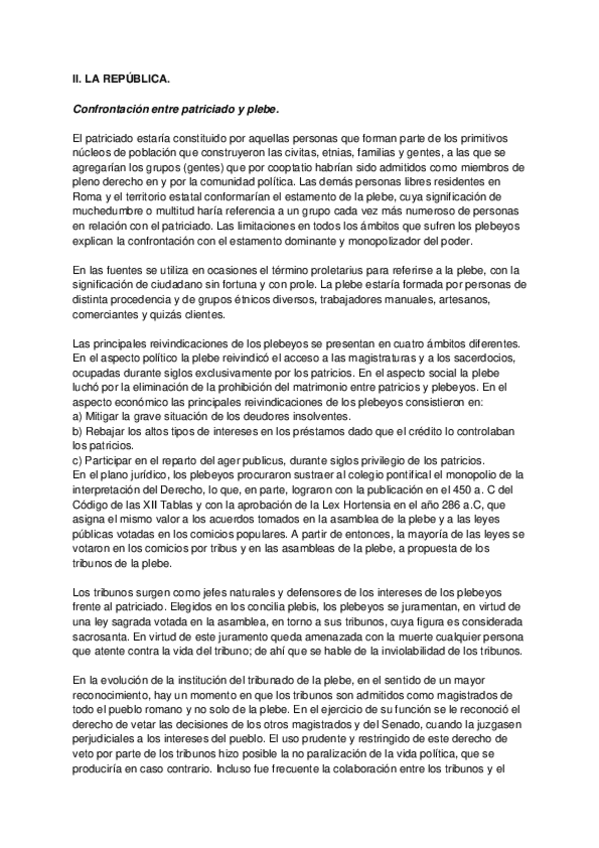 II. LA REPÚBLICA.

Confrontación entre patriciado y plebe.

El patriciado estaría constituido por aquellas personas que forman parte de los primitivos núcleos de población que construyeron las civitas, etnias, familias y gentes, a las que se agregarían los grupos (gentes) que por cooptatio habrían sido admitidos como miembros de pleno derecho en y por la comunidad política. Las demás personas libres residentes en Roma y el territorio estatal conformarían el estamento de la plebe, cuya significación de muchedumbre o multitud haría referencia a un grupo cada vez más numeroso de personas en relación con el patriciado. Las limitaciones en todos los ámbitos que sufren los plebeyos explican la confrontación con el estamento dominante y monopolizador del poder.

En las fuentes se utiliza en ocasiones el término proletarius para referirse a la plebe, con la significación de ciudadano sin fortuna y con prole. La plebe estaría formada por personas de distinta procedencia y de grupos étnicos diversos, trabajadores manuales, artesanos, comerciantes y quizás clientes.

Las principales reivindicaciones de los plebeyos se presentan en cuatro ámbitos diferentes. En el aspecto político la plebe reivindicó el acceso a las magistraturas y a los sacerdocios, ocupadas durante siglos exclusivamente por los patricios. En el aspecto social la plebe luchó por la eliminación de la prohibición del matrimonio entre patricios y plebeyos. En el aspecto económico las principales reivindicaciones de los plebeyos consistieron en:
a) Mitigar la grave situación de los deudores insolventes.
b) Rebajar los altos tipos de intereses en los préstamos dado que el crédito lo controlaban los patricios.
c) Participar en el reparto del ager publicus, durante siglos privilegio de los patricios.
En el plano jurídico, los plebeyos procuraron sustraer al colegio pontifical el monopolio de la interpretación del Derecho, lo que, en parte, lograron con la publicación en el 450 a. C del Código de las XII Tablas y con la aprobación de la Lex Hortensia en el año 286 a.C, que asigna el mismo valor a los acuerdos tomados en la asamblea de la plebe y a las leyes públicas votadas en los comicios populares. A partir de entonces, la mayoría de las leyes se votaron en los comicios por tribus y en las asambleas de la plebe, a propuesta de los tribunos de la plebe.

Los tribunos surgen como jefes naturales y defensores de los intereses de los plebeyos frente al patriciado. Elegidos en los concilia plebis, los plebeyos se juramentan, en virtud de una ley sagrada votada en la asamblea, en torno a sus tribunos, cuya figura es considerada sacrosanta. En virtud de este juramento queda amenazada con la muerte cualquier persona que atente contra la vida del tribuno; de ahí que se hable de la inviolabilidad de los tribunos.

En la evolución de la institución del tribunado de la plebe, en el sentido de un mayor reconocimiento, hay un momento en que los tribunos son admitidos como magistrados de todo el pueblo romano y no solo de la plebe. En el ejercicio de su función se le reconoció el derecho de vetar las decisiones de los otros magistrados y del Senado, cuando la juzgasen perjudiciales a los intereses del pueblo. El uso prudente y restringido de este derecho de veto por parte de los tribunos hizo posible la no paralización de la vida política, que se produciría en caso contrario. Incluso fue frecuente la colaboración entre los tribunos y el